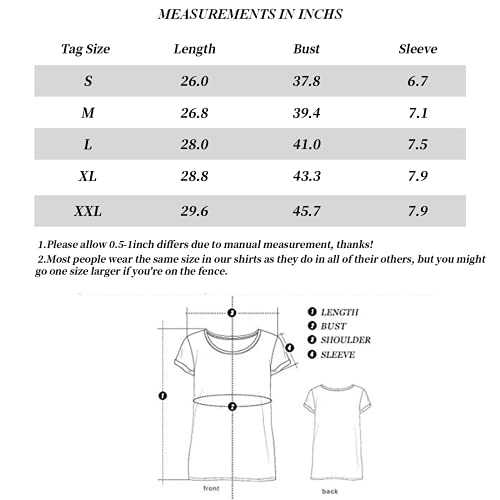 MEASUREMENTS IN INCHS

| Tag Size | Length | Bust | Sleeve |
|---|---|---|---|
| S | 26.0 | 37.8 | 6.7 |
| M | 26.8 | 39.4 | 7.1 |
| L | 28.0 | 41.0 | 7.5 |
| XL | 28.8 | 43.3 | 7.9 |
| XXL | 29.6 | 45.7 | 7.9 |

1.Please allow 0.5-1inch differs due to manual measurement, thanks!
2.Most people wear the same size in our shirts as they do in all of their others, but you might go one size larger if you're on the fence.

3
4
1
2

1 LENGTH
2 BUST
3 SHOULDER
4 SLEEVE

front
back